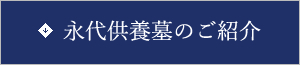 永代供養墓のご紹介